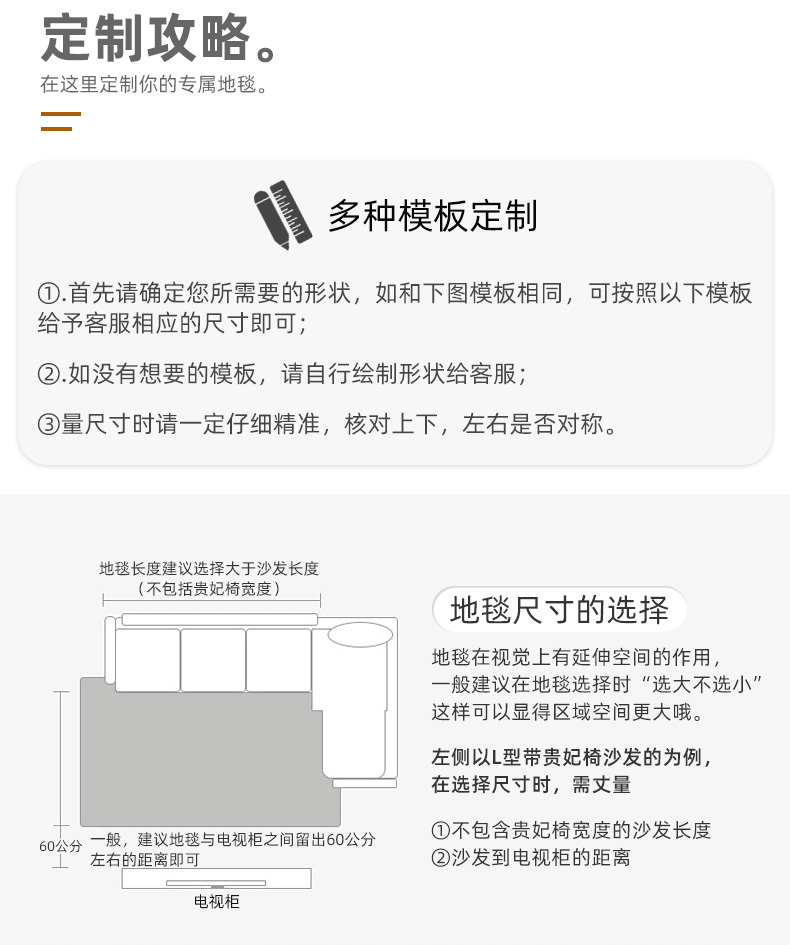 定制攻略。
在这里定制你的专属地毯。

多种模板定制

①.首先请确定您所需要的形状，如和下图模板相同，可按照以下模板给予客服相应的尺寸即可；

②.如没有想要的模板，请自行绘制形状给客服；

③量尺寸时请一定仔细精准，核对上下，左右是否对称。

地毯长度建议选择大于沙发长度
（不包括贵妃椅宽度）

60公分
一般，建议地毯与电视柜之间留出60公分左右的距离即可

电视柜

地毯尺寸的选择

地毯在视觉上有延伸空间的作用，一般建议在地毯选择时“选大不选小”这样可以显得区域空间更大哦。

左侧以L型带贵妃椅沙发的为例，在选择尺寸时，需丈量

①不包含贵妃椅宽度的沙发长度
②沙发到电视柜的距离